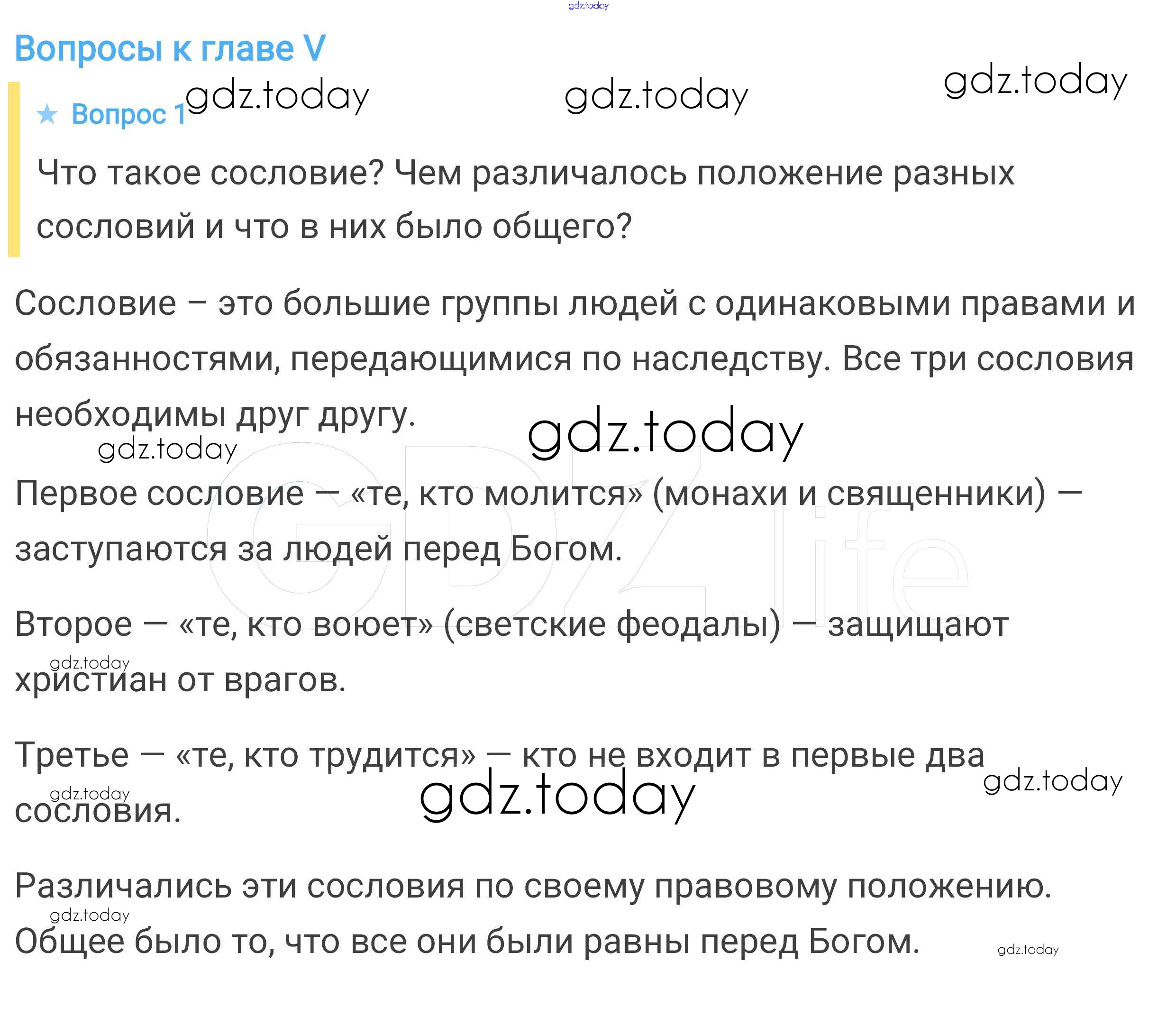 Вопросы к главе V

★ Вопрос 1

Что такое сословие? Чем различалось положение разных сословий и что в них было общего?

Сословие – это большие группы людей с одинаковыми правами и обязанностями, передающимися по наследству. Все три сословия необходимы друг другу.

Первое сословие — «те, кто молится» (монахи и священники) — заступаются за людей перед Богом.

Второе — «те, кто воюет» (светские феодалы) — защищают христиан от врагов.

Третье — «те, кто трудится» — кто не входит в первые два сословия.

Различались эти сословия по своему правовому положению. Общее было то, что все они были равны перед Богом.

gdz.today

GDZ.life